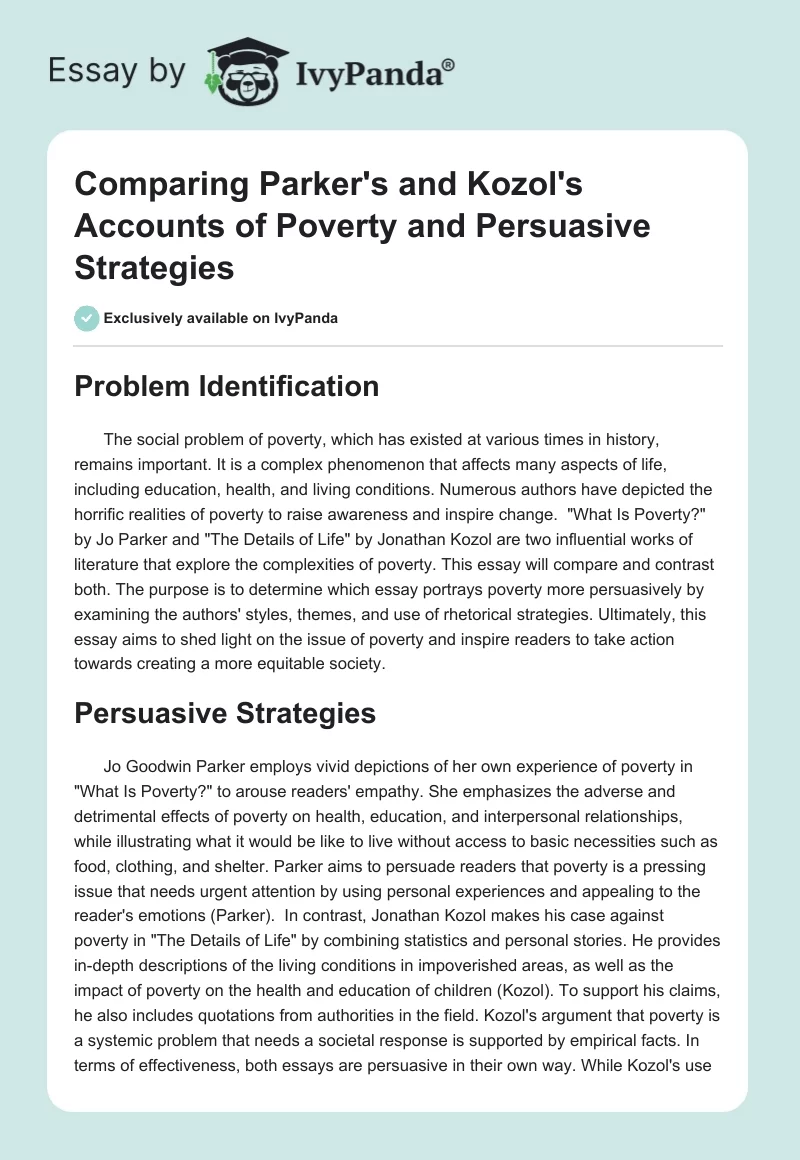 Essay by IvyPanda®

Comparing Parker's and Kozol's Accounts of Poverty and Persuasive Strategies

Exclusively available on IvyPanda

Problem Identification

The social problem of poverty, which has existed at various times in history, remains important. It is a complex phenomenon that affects many aspects of life, including education, health, and living conditions. Numerous authors have depicted the horrific realities of poverty to raise awareness and inspire change. "What Is Poverty?" by Jo Parker and "The Details of Life" by Jonathan Kozol are two influential works of literature that explore the complexities of poverty. This essay will compare and contrast both. The purpose is to determine which essay portrays poverty more persuasively by examining the authors' styles, themes, and use of rhetorical strategies. Ultimately, this essay aims to shed light on the issue of poverty and inspire readers to take action towards creating a more equitable society.

Persuasive Strategies

Jo Goodwin Parker employs vivid depictions of her own experience of poverty in "What Is Poverty?" to arouse readers' empathy. She emphasizes the adverse and detrimental effects of poverty on health, education, and interpersonal relationships, while illustrating what it would be like to live without access to basic necessities such as food, clothing, and shelter. Parker aims to persuade readers that poverty is a pressing issue that needs urgent attention by using personal experiences and appealing to the reader's emotions (Parker). In contrast, Jonathan Kozol makes his case against poverty in "The Details of Life" by combining statistics and personal stories. He provides in-depth descriptions of the living conditions in impoverished areas, as well as the impact of poverty on the health and education of children (Kozol). To support his claims, he also includes quotations from authorities in the field. Kozol's argument that poverty is a systemic problem that needs a societal response is supported by empirical facts. In terms of effectiveness, both essays are persuasive in their own way. While Kozol's use